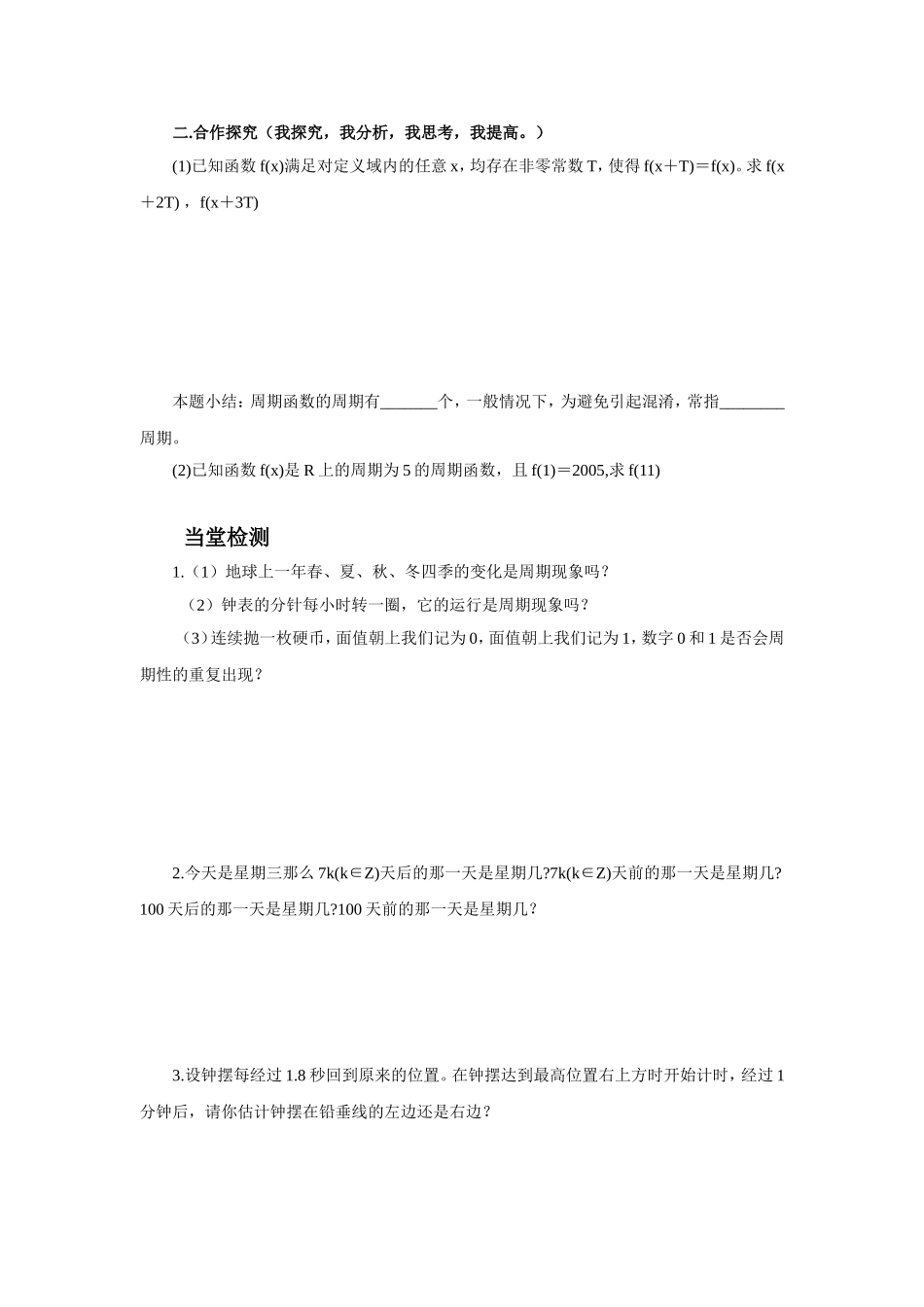 二.合作探究（我探究，我分析，我思考，我提高。）

(1)已知函数 f(x)满足对定义域内的任意 x，均存在非零常数 T，使得 f(x＋T)＝f(x)。求 f(x＋2T)，f(x＋3T)

本题小结：周期函数的周期有_______个，一般情况下，为避免引起混淆，常指________周期。

(2)已知函数 f(x)是 R 上的周期为 5 的周期函数，且 f(1)＝2005,求 f(11)

当堂检测

1.（1）地球上一年春、夏、秋、冬四季的变化是周期现象吗？

（2）钟表的分针每小时转一圈，它的运行是周期现象吗？

（3）连续抛一枚硬币，面值朝上我们记为 0，面值朝上我们记为 1，数字 0 和 1 是否会周期性的重复出现？

2.今天是星期三那么 7k(k∈Z)天后的那一天是星期几?7k(k∈Z)天前的那一天是星期几?100 天后的那一天是星期几?100 天前的那一天是星期几？

3.设钟摆每经过 1.8 秒回到原来的位置。在钟摆达到最高位置右上方时开始计时，经过 1 分钟后，请你估计钟摆在铅垂线的左边还是右边？